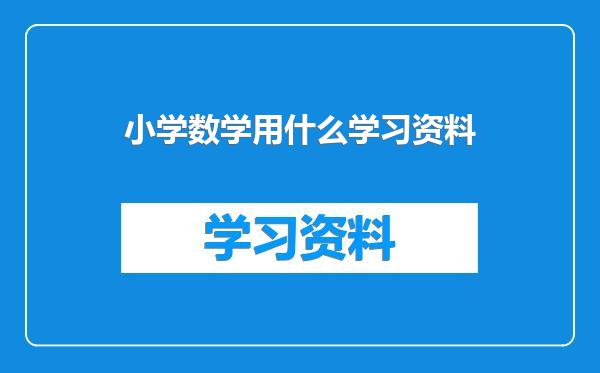 小学数学用什么学习资料

学习资料